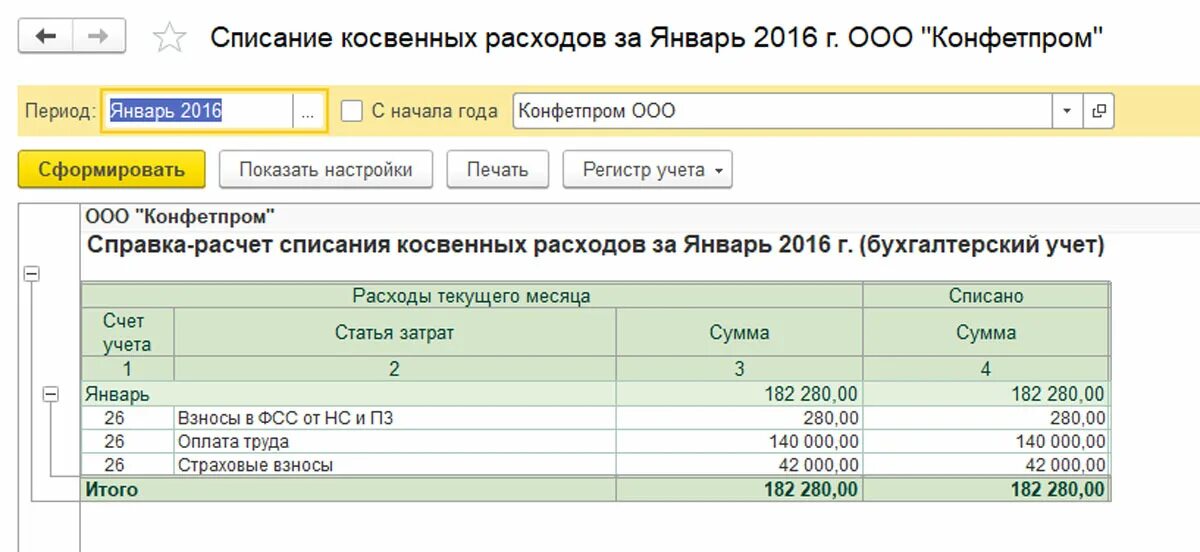 Списание косвенных расходов за Январь 2016 г. ООО "Конфетпром"

Период: Январь 2016 ... С начала года Конфетпром ООО

Сформировать Показать настройки Печать Регистр учета

ООО "Конфетпром"
Справка-расчет списания косвенных расходов за Январь 2016 г. (бухгалтерский учет)

| Расходы текущего месяца | | | Списано |
|---|---|---|---|
| Счет учета | Статья затрат | Сумма | Сумма |
| 1 | 2 | 3 | 4 |
| Январь | | 182 280,00 | 182 280,00 |
| 26 | Взносы в ФСС от НС и ПЗ | 280,00 | 280,00 |
| 26 | Оплата труда | 140 000,00 | 140 000,00 |
| 26 | Страховые взносы | 42 000,00 | 42 000,00 |
| Итого | | 182 280,00 | 182 280,00 |